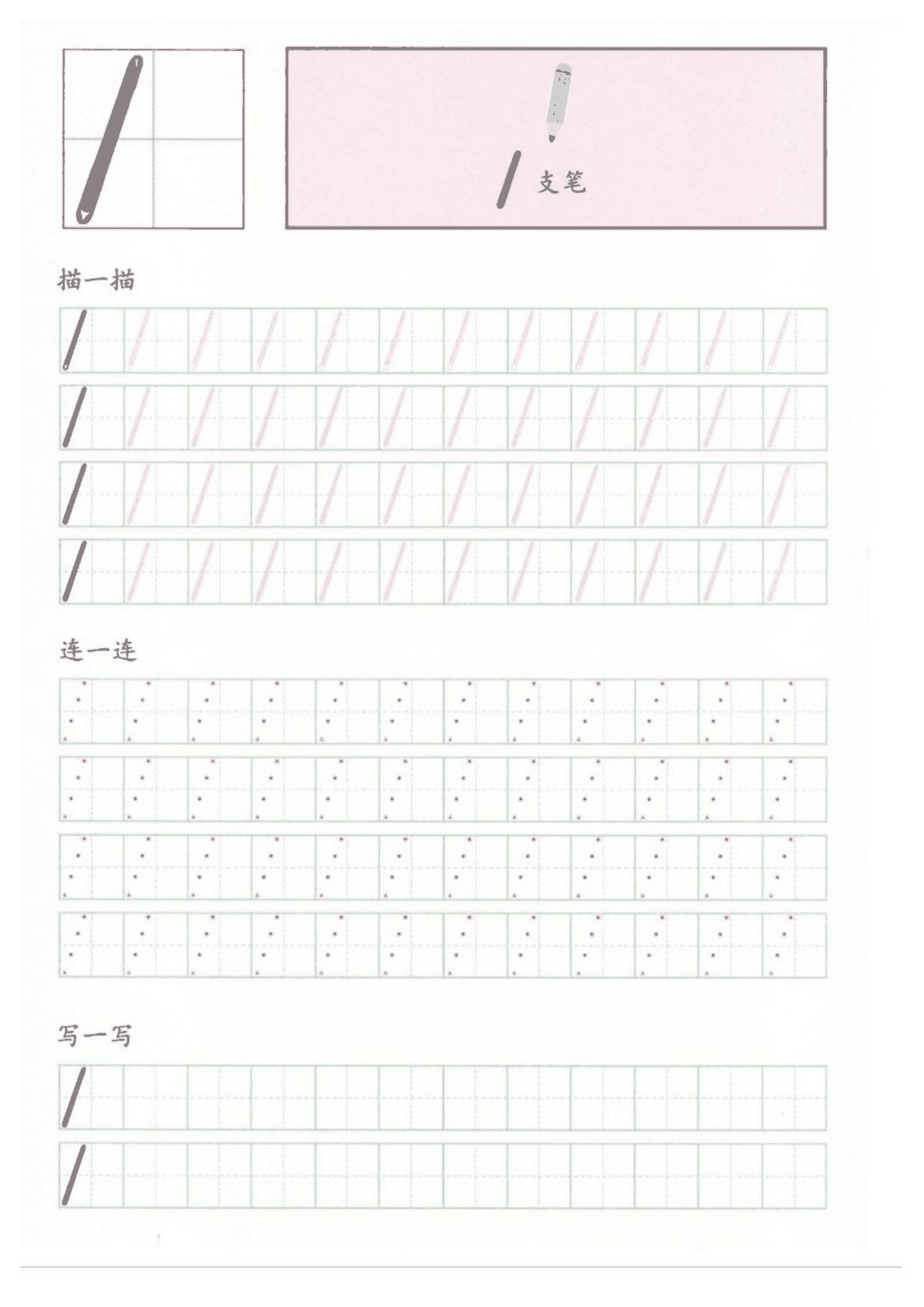 支笔

描一描

连一连

写一写